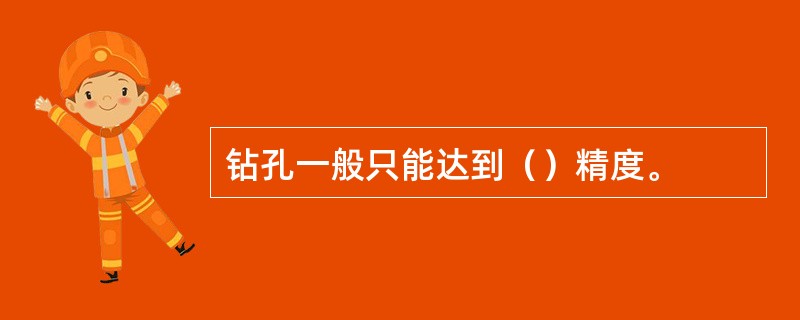 钻孔一般只能达到（）精度。